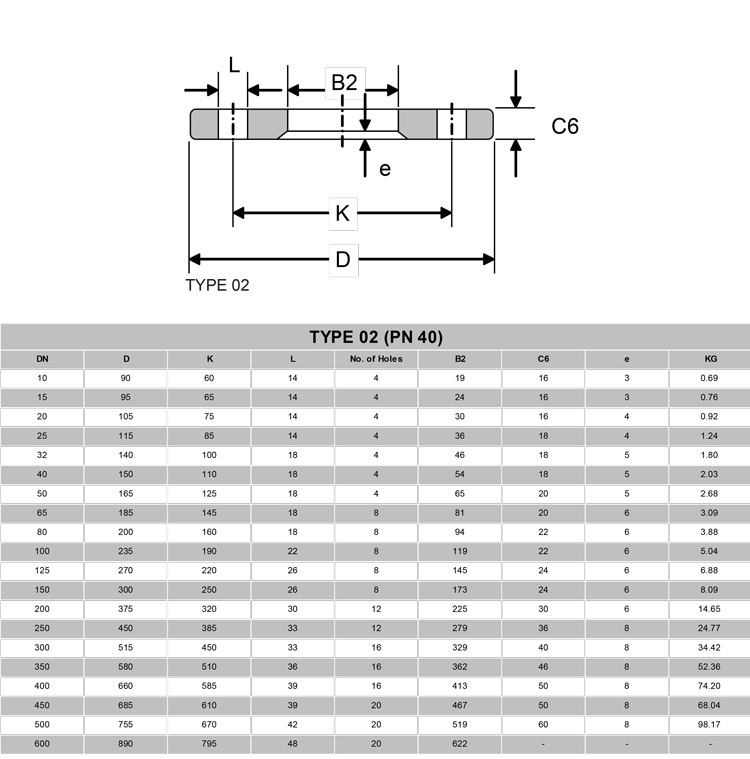 L

B2

C6

e

K

D

TYPE 02

TYPE 02 (PN 40)

| DN | D | K | L | No. of Holes | B2 | C6 | e | KG |
|---|---|---|---|---|---|---|---|---|
| 10 | 90 | 60 | 14 | 4 | 19 | 16 | 3 | 0.69 |
| 15 | 95 | 65 | 14 | 4 | 24 | 16 | 3 | 0.76 |
| 20 | 105 | 75 | 14 | 4 | 30 | 16 | 4 | 0.92 |
| 25 | 115 | 85 | 14 | 4 | 36 | 18 | 4 | 1.24 |
| 32 | 140 | 100 | 18 | 4 | 46 | 18 | 5 | 1.80 |
| 40 | 150 | 110 | 18 | 4 | 54 | 18 | 5 | 2.03 |
| 50 | 165 | 125 | 18 | 4 | 65 | 20 | 5 | 2.68 |
| 65 | 185 | 145 | 18 | 8 | 81 | 20 | 6 | 3.09 |
| 80 | 200 | 160 | 18 | 8 | 94 | 22 | 6 | 3.88 |
| 100 | 235 | 190 | 22 | 8 | 119 | 22 | 6 | 5.04 |
| 125 | 270 | 220 | 26 | 8 | 145 | 24 | 6 | 6.88 |
| 150 | 300 | 250 | 26 | 8 | 173 | 24 | 6 | 8.09 |
| 200 | 375 | 320 | 30 | 12 | 225 | 30 | 6 | 14.65 |
| 250 | 450 | 385 | 33 | 12 | 279 | 36 | 8 | 24.77 |
| 300 | 515 | 450 | 33 | 16 | 329 | 40 | 8 | 34.42 |
| 350 | 580 | 510 | 36 | 16 | 362 | 46 | 8 | 52.36 |
| 400 | 660 | 585 | 39 | 16 | 413 | 50 | 8 | 74.20 |
| 450 | 685 | 610 | 39 | 20 | 467 | 50 | 8 | 68.04 |
| 500 | 755 | 670 | 42 | 20 | 519 | 60 | 8 | 98.17 |
| 600 | 890 | 795 | 48 | 20 | 622 | - | - | - |